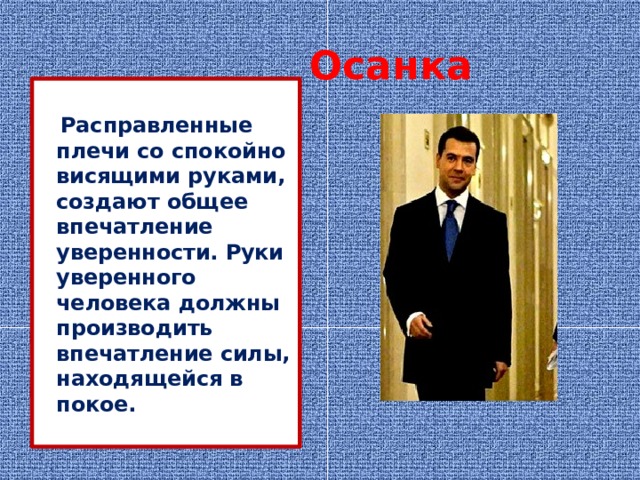 Осанка

Расправленные плечи со спокойно висящими руками, создают общее впечатление уверенности. Руки уверенного человека должны производить впечатление силы, находящейся в покое.